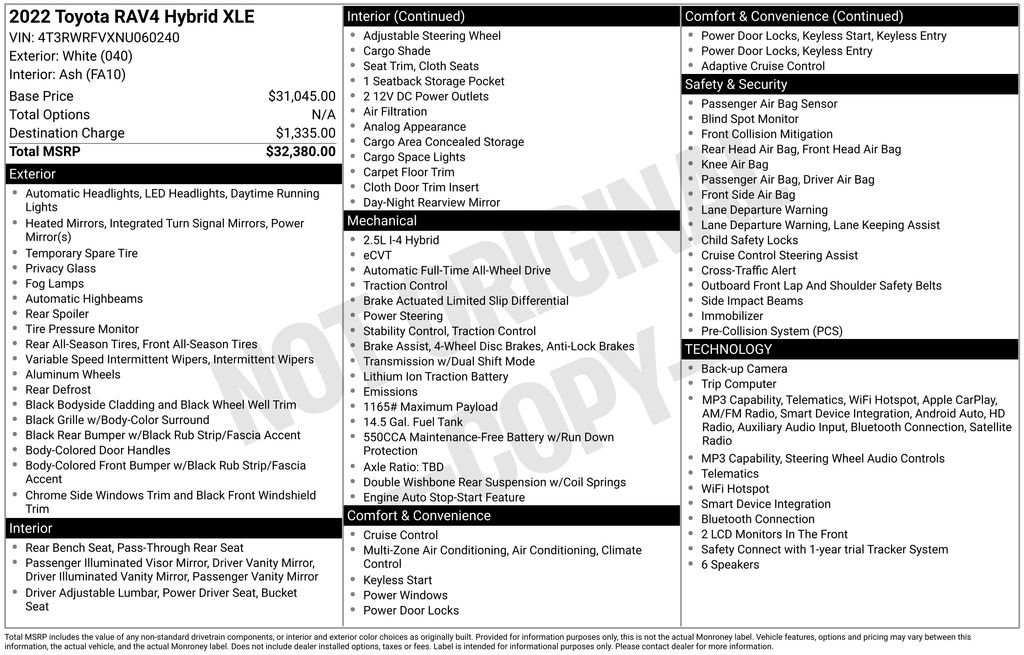 2022 Toyota RAV4 Hybrid XLE
VIN: 4T3RWRFVXNU060240
Exterior: White (040)
Interior: Ash (FA10)

| Base Price | $31,045.00 |
|---|---|
| Total Options | N/A |
| Destination Charge | $1,335.00 |
| Total MSRP | $32,380.00 |

Exterior
- Automatic Headlights, LED Headlights, Daytime Running Lights
- Heated Mirrors, Integrated Turn Signal Mirrors, Power Mirror(s)
- Temporary Spare Tire
- Privacy Glass
- Fog Lamps
- Automatic Highbeams
- Rear Spoiler
- Tire Pressure Monitor
- Rear All-Season Tires, Front All-Season Tires
- Variable Speed Intermittent Wipers, Intermittent Wipers
- Aluminum Wheels
- Rear Defrost
- Black Bodyside Cladding and Black Wheel Well Trim
- Black Grille w/Body-Color Surround
- Black Rear Bumper w/Black Rub Strip/Fascia Accent
- Body-Colored Door Handles
- Body-Colored Front Bumper w/Black Rub Strip/Fascia Accent
- Chrome Side Windows Trim and Black Front Windshield Trim

Interior
- Rear Bench Seat, Pass-Through Rear Seat
- Passenger Illuminated Visor Mirror, Driver Vanity Mirror, Driver Illuminated Vanity Mirror, Passenger Vanity Mirror
- Driver Adjustable Lumbar, Power Driver Seat, Bucket Seat

Interior (Continued)
- Adjustable Steering Wheel
- Cargo Shade
- Seat Trim, Cloth Seats
- 1 Seatback Storage Pocket
- 2 12V DC Power Outlets
- Air Filtration
- Analog Appearance
- Cargo Area Concealed Storage
- Cargo Space Lights
- Carpet Floor Trim
- Cloth Door Trim Insert
- Day-Night Rearview Mirror

Mechanical
- 2.5L I-4 Hybrid
- eCVT
- Automatic Full-Time All-Wheel Drive
- Traction Control
- Brake Actuated Limited Slip Differential
- Power Steering
- Stability Control, Traction Control
- Brake Assist, 4-Wheel Disc Brakes, Anti-Lock Brakes
- Transmission w/Dual Shift Mode
- Lithium Ion Traction Battery
- Emissions
- 1165# Maximum Payload
- 14.5 Gal. Fuel Tank
- 550CCA Maintenance-Free Battery w/Run Down Protection
- Axle Ratio: TBD
- Double Wishbone Rear Suspension w/Coil Springs
- Engine Auto Stop-Start Feature

Comfort & Convenience
- Cruise Control
- Multi-Zone Air Conditioning, Air Conditioning, Climate Control
- Keyless Start
- Power Windows
- Power Door Locks

Comfort & Convenience (Continued)
- Power Door Locks, Keyless Start, Keyless Entry
- Power Door Locks, Keyless Entry
- Adaptive Cruise Control

Safety & Security
- Passenger Air Bag Sensor
- Blind Spot Monitor
- Front Collision Mitigation
- Rear Head Air Bag, Front Head Air Bag
- Knee Air Bag
- Passenger Air Bag, Driver Air Bag
- Front Side Air Bag
- Lane Departure Warning
- Lane Departure Warning, Lane Keeping Assist
- Child Safety Locks
- Cruise Control Steering Assist
- Cross-Traffic Alert
- Outboard Front Lap And Shoulder Safety Belts
- Side Impact Beams
- Immobilizer
- Pre-Collision System (PCS)

TECHNOLOGY
- Back-up Camera
- Trip Computer
- MP3 Capability, Telematics, WiFi Hotspot, Apple CarPlay, AM/FM Radio, Smart Device Integration, Android Auto, HD Radio, Auxiliary Audio Input, Bluetooth Connection, Satellite Radio
- MP3 Capability, Steering Wheel Audio Controls
- Telematics
- WiFi Hotspot
- Smart Device Integration
- Bluetooth Connection
- 2 LCD Monitors In The Front
- Safety Connect with 1-year trial Tracker System
- 6 Speakers

NOT ORIGINAL COPY

Total MSRP includes the value of any non-standard drivetrain components, or interior and exterior color choices as originally built. Provided for information purposes only, this is not the actual Monroney label. Vehicle features, options and pricing may vary between this information, the actual vehicle, and the actual Monroney label. Does not include dealer installed options, taxes or fees. Label is intended for informational purposes only. Please contact dealer for more information.